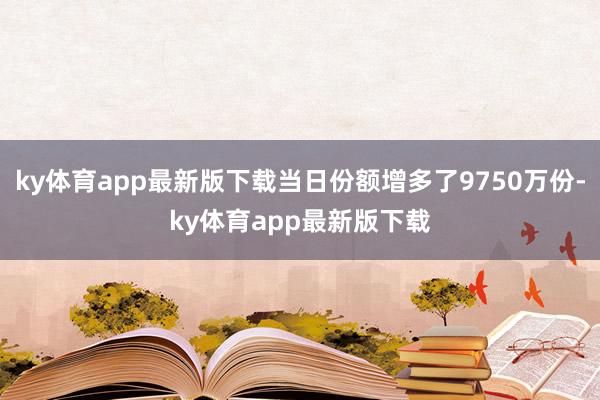 ky体育app最新版下载当日份额增多了9750万份-ky体育app最新版下载